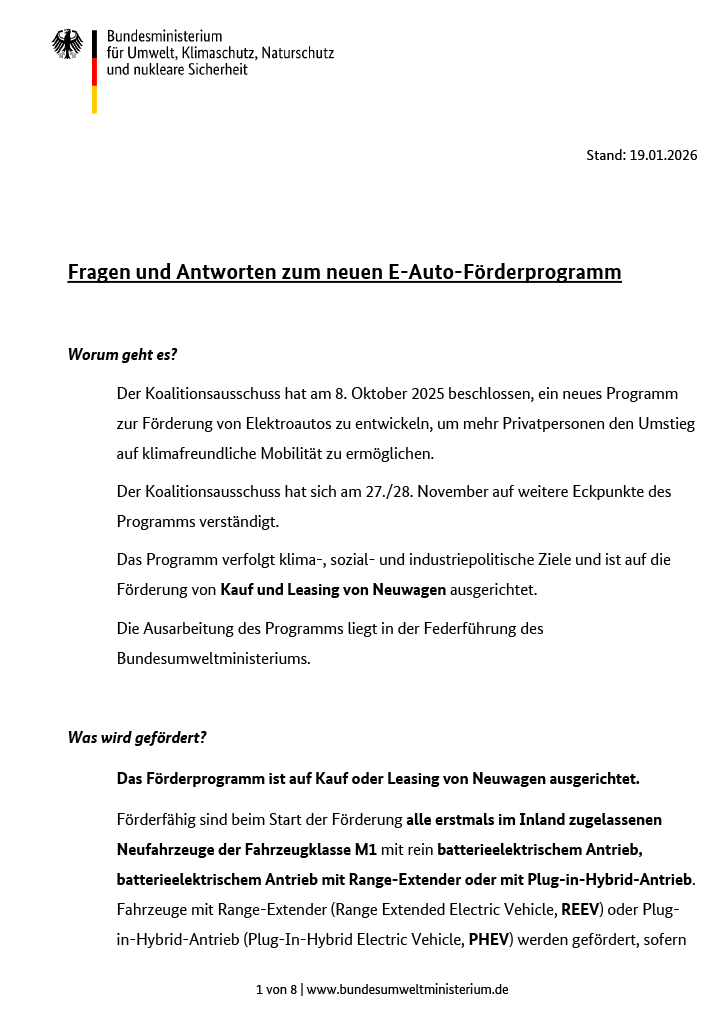 Bundesministerium
für Umwelt, Klimaschutz, Naturschutz
und nukleare Sicherheit

Stand: 19.01.2026

Fragen und Antworten zum neuen E-Auto-Förderprogramm

Worum geht es?

Der Koalitionsausschuss hat am 8. Oktober 2025 beschlossen, ein neues Programm zur Förderung von Elektroautos zu entwickeln, um mehr Privatpersonen den Umstieg auf klimafreundliche Mobilität zu ermöglichen.

Der Koalitionsausschuss hat sich am 27./28. November auf weitere Eckpunkte des Programms verständigt.

Das Programm verfolgt klima-, sozial- und industriepolitische Ziele und ist auf die Förderung von Kauf und Leasing von Neuwagen ausgerichtet.

Die Ausarbeitung des Programms liegt in der Federführung des Bundesumweltministeriums.

Was wird gefördert?

Das Förderprogramm ist auf Kauf oder Leasing von Neuwagen ausgerichtet.

Förderfähig sind beim Start der Förderung alle erstmals im Inland zugelassenen Neufahrzeuge der Fahrzeugklasse M1 mit rein batterieelektrischem Antrieb, batterieelektrischem Antrieb mit Range-Extender oder mit Plug-in-Hybrid-Antrieb. Fahrzeuge mit Range-Extender (Range Extended Electric Vehicle, REEV) oder Plug-in-Hybrid-Antrieb (Plug-In-Hybrid Electric Vehicle, PHEV) werden gefördert, sofern

1 von 8 | www.bundesumweltministerium.de